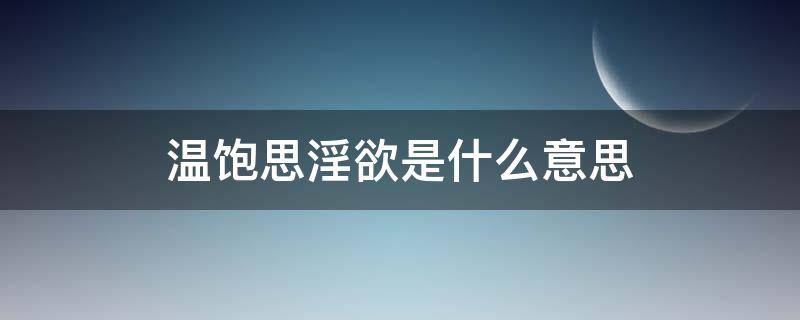 温饱思淫欲是什么意思